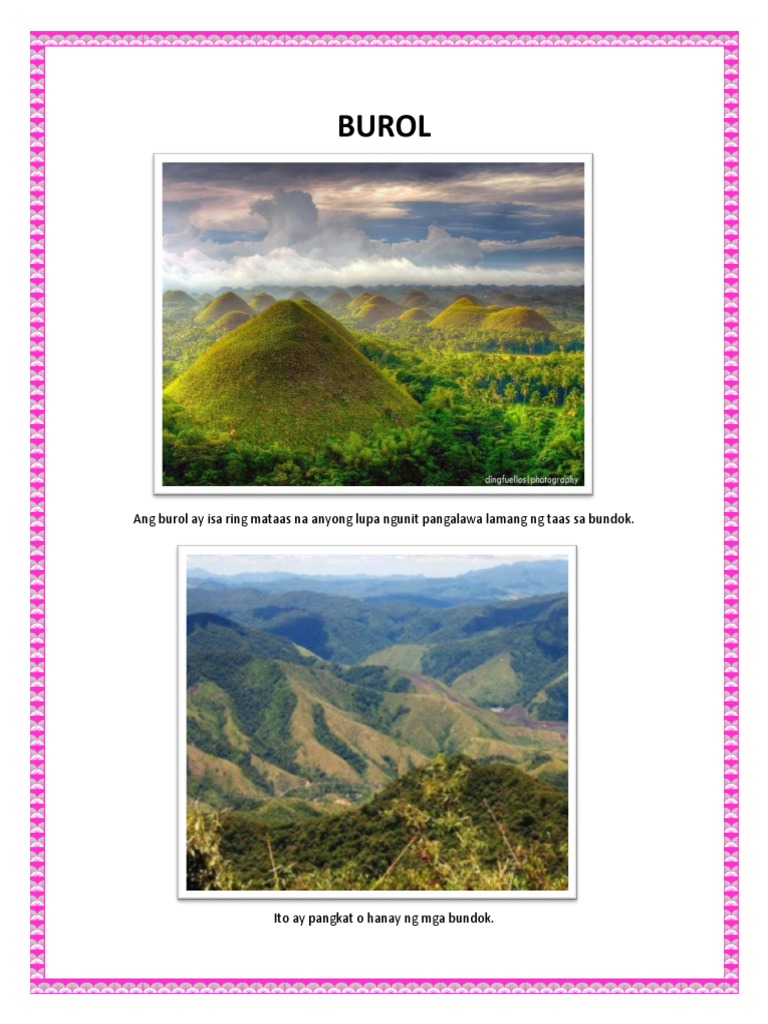 BUROL

dingfuellos|photography

Ang burol ay isa ring mataas na anyong lupa ngunit pangalawa lamang ng taas sa bundok.

Ito ay pangkat o hanay ng mga bundok.